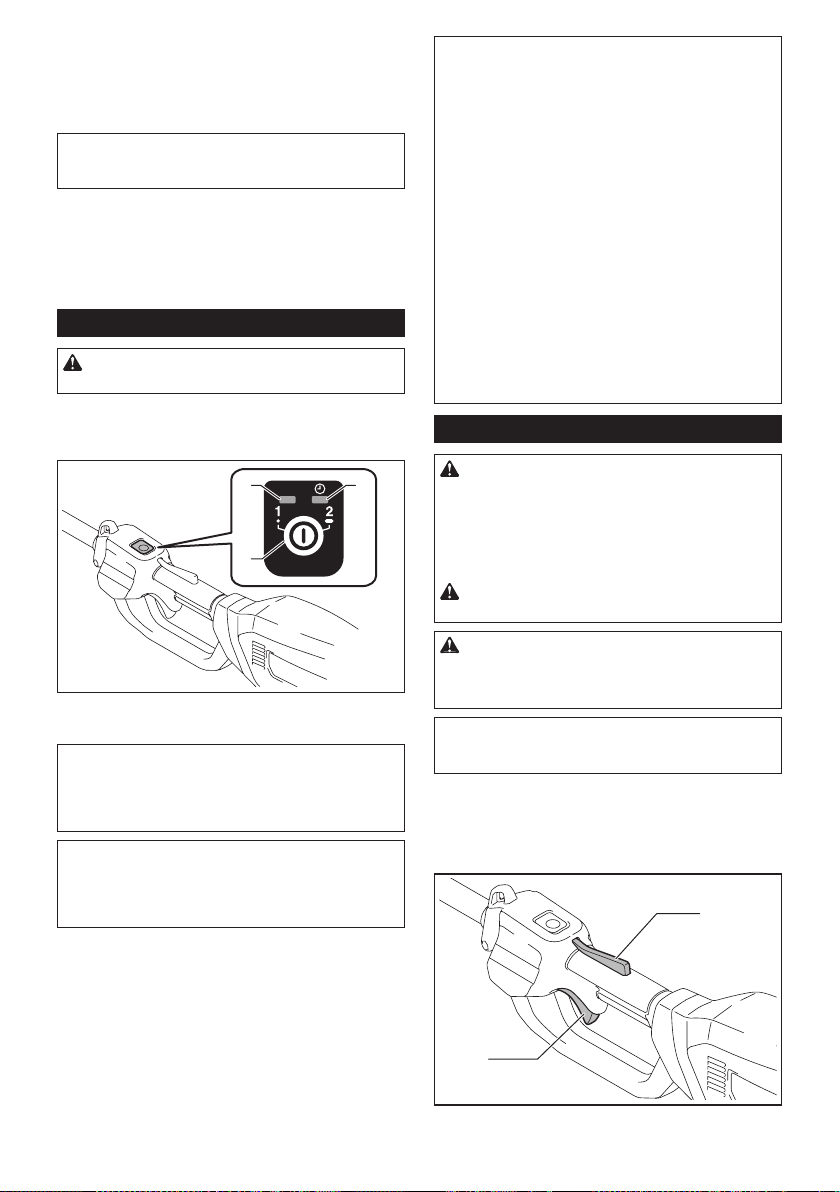 1

2